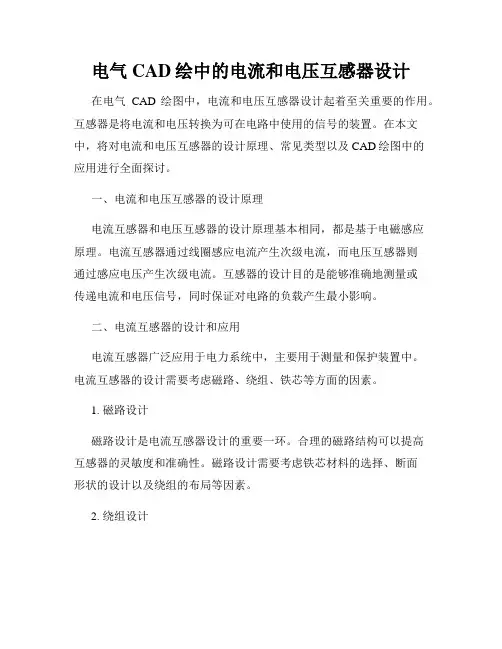 电气 CAD 绘中的电流和电压互感器设计

在电气 CAD 绘图中，电流和电压互感器设计起着至关重要的作用。互感器是将电流和电压转换为可在电路中使用的信号的装置。在本文中，将对电流和电压互感器的设计原理、常见类型以及 CAD 绘图中的应用进行全面探讨。

一、电流和电压互感器的设计原理

电流互感器和电压互感器的设计原理基本相同，都是基于电磁感应原理。电流互感器通过线圈感应电流产生次级电流，而电压互感器则通过感应电压产生次级电流。互感器的设计目的是能够准确地测量或传递电流和电压信号，同时保证对电路的负载产生最小影响。

二、电流互感器的设计和应用

电流互感器广泛应用于电力系统中，主要用于测量和保护装置中。电流互感器的设计需要考虑磁路、绕组、铁芯等方面的因素。

1. 磁路设计

磁路设计是电流互感器设计的重要一环。合理的磁路结构可以提高互感器的灵敏度和准确性。磁路设计需要考虑铁芯材料的选择、断面形状的设计以及绕组的布局等因素。

2. 绕组设计